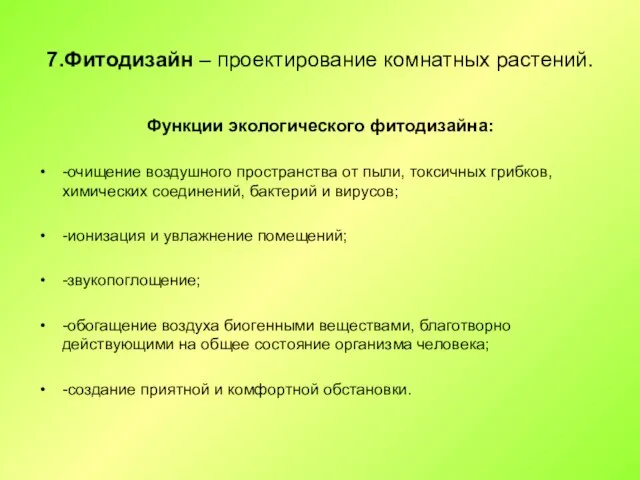 7.Фитодизайн – проектирование комнатных растений.

Функции экологического фитодизайна:

• -очищение воздушного пространства от пыли, токсичных грибков, химических соединений, бактерий и вирусов;

• -ионизация и увлажнение помещений;

• -звукопоглощение;

• -обогащение воздуха биогенными веществами, благотворно действующими на общее состояние организма человека;

• -создание приятной и комфортной обстановки.